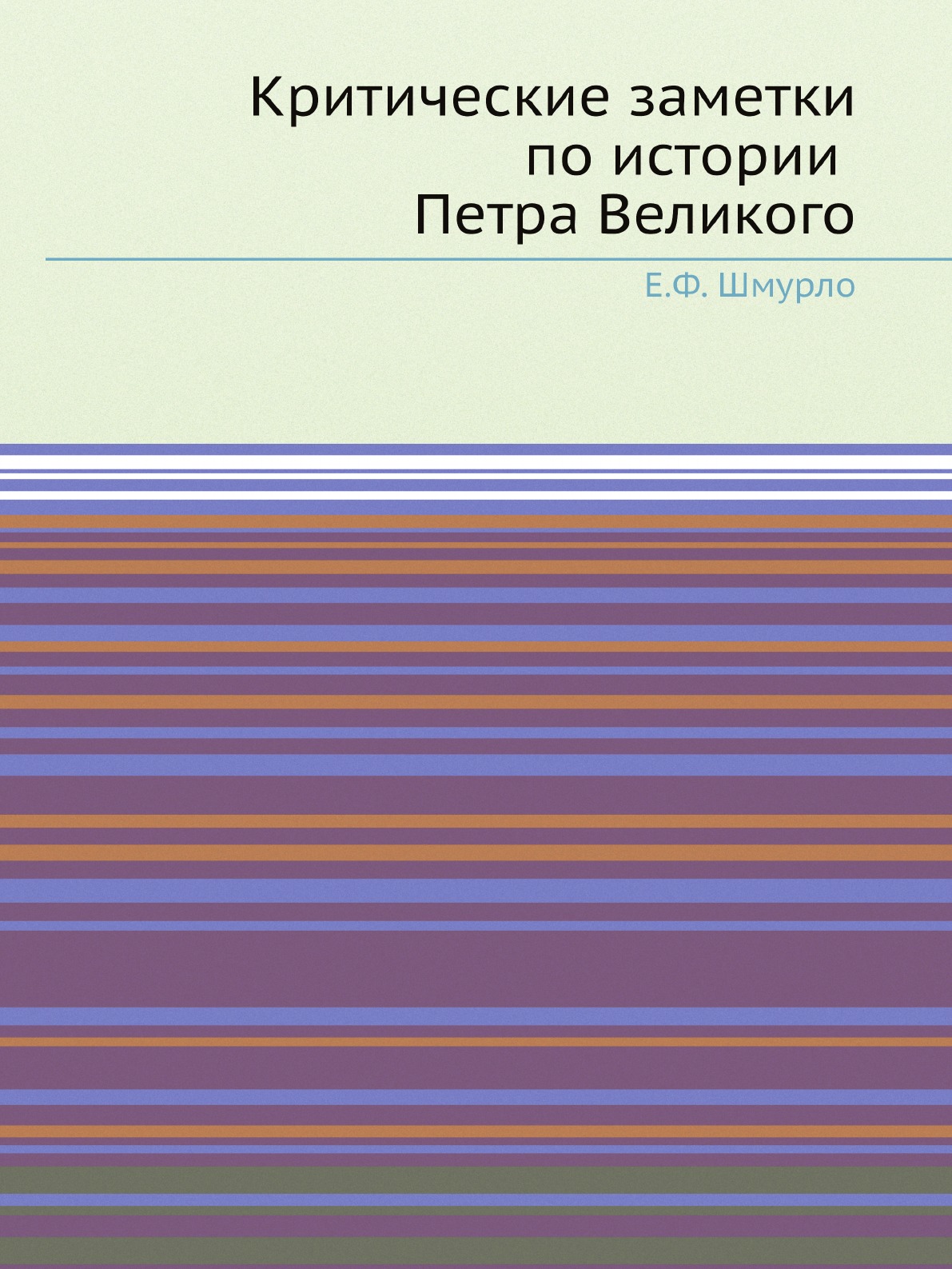 Критические заметки по истории Петра Великого

Е.Ф. Шмурло